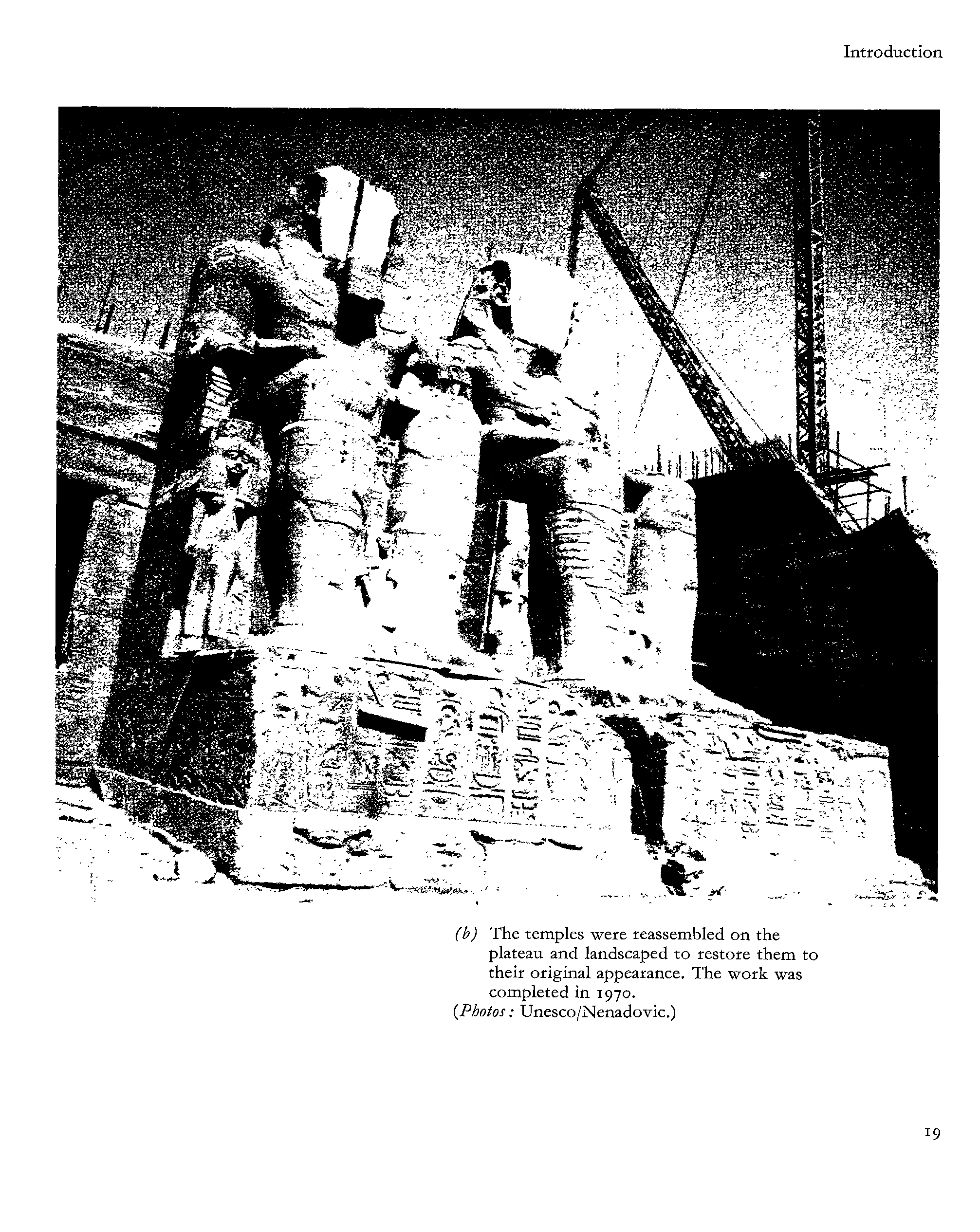 Introduction

(b) The temples were reassembled on the plateau and landscaped to restore them to their original appearance. The work was completed in 1970.
(Photos: Unesco/Nenadovic.)

19